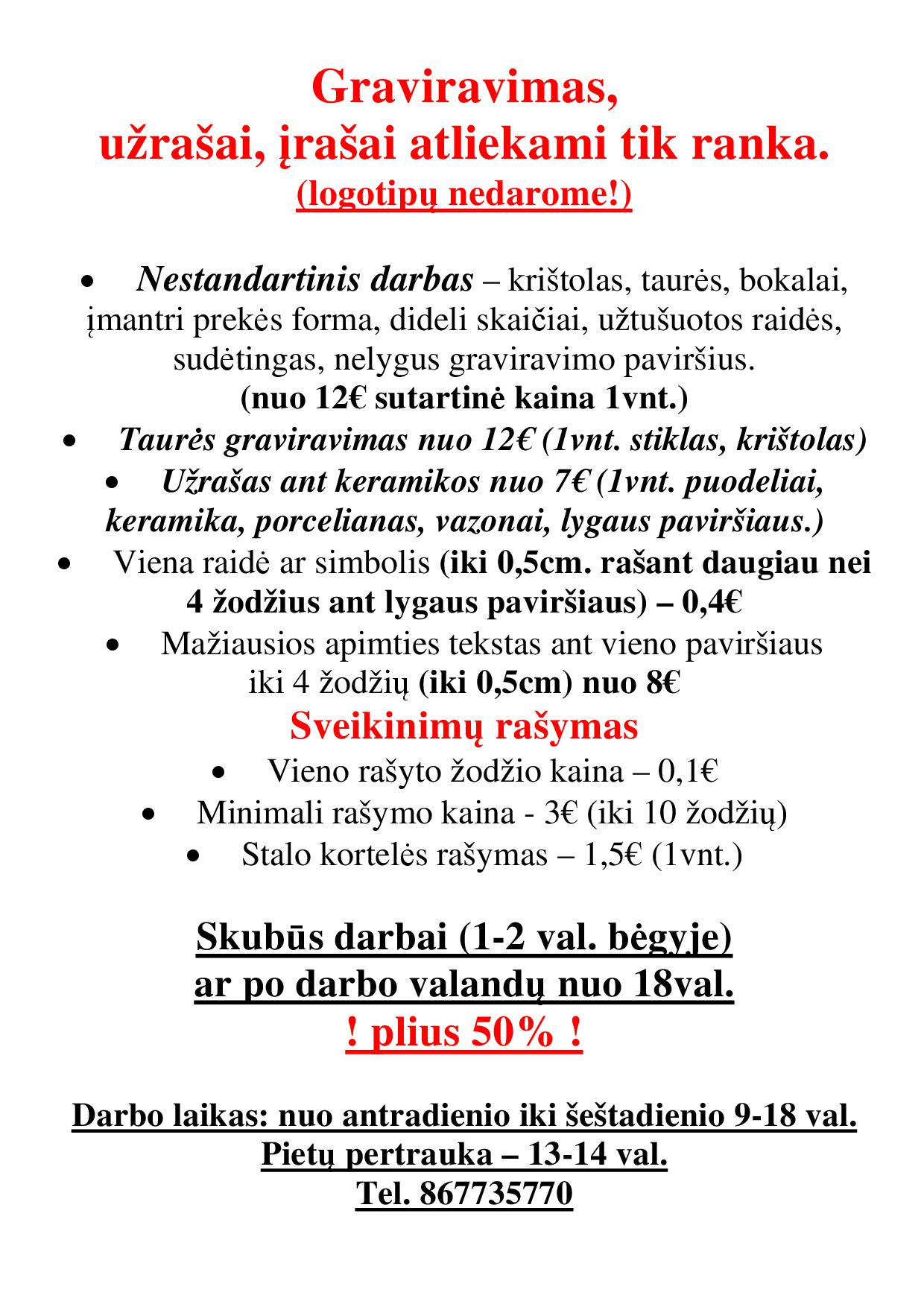 Graviravimas,
užrašai, įrašai atliekami tik ranka.
(logotipų nedarome!)

• Nestandartinis darbas – krištolas, taurės, bokalai, įmantri prekės forma, dideli skaičiai, užtušuotos raidės, sudėtingas, nelygus graviravimo paviršius.
(nuo 12€ sutartinė kaina 1vnt.)
• Taurės graviravimas nuo 12€ (1vnt. stiklas, krištolas)
• Užrašas ant keramikos nuo 7€ (1vnt. puodeliai, keramika, porcelianas, vazonai, lygaus paviršiaus.)
• Viena raidė ar simbolis (iki 0,5cm. rašant daugiau nei 4 žodžius ant lygaus paviršiaus) – 0,4€
• Mažiausios apimties tekstas ant vieno paviršiaus iki 4 žodžių (iki 0,5cm) nuo 8€
Sveikinimų rašymas
• Vieno rašyto žodžio kaina – 0,1€
• Minimali rašymo kaina - 3€ (iki 10 žodžių)
• Stalo kortelės rašymas – 1,5€ (1vnt.)

Skubūs darbai (1-2 val. bėgyje)
ar po darbo valandų nuo 18val.
! plius 50% !

Darbo laikas: nuo antradienio iki šeštadienio 9-18 val.
Pietų pertrauka – 13-14 val.
Tel. 867735770